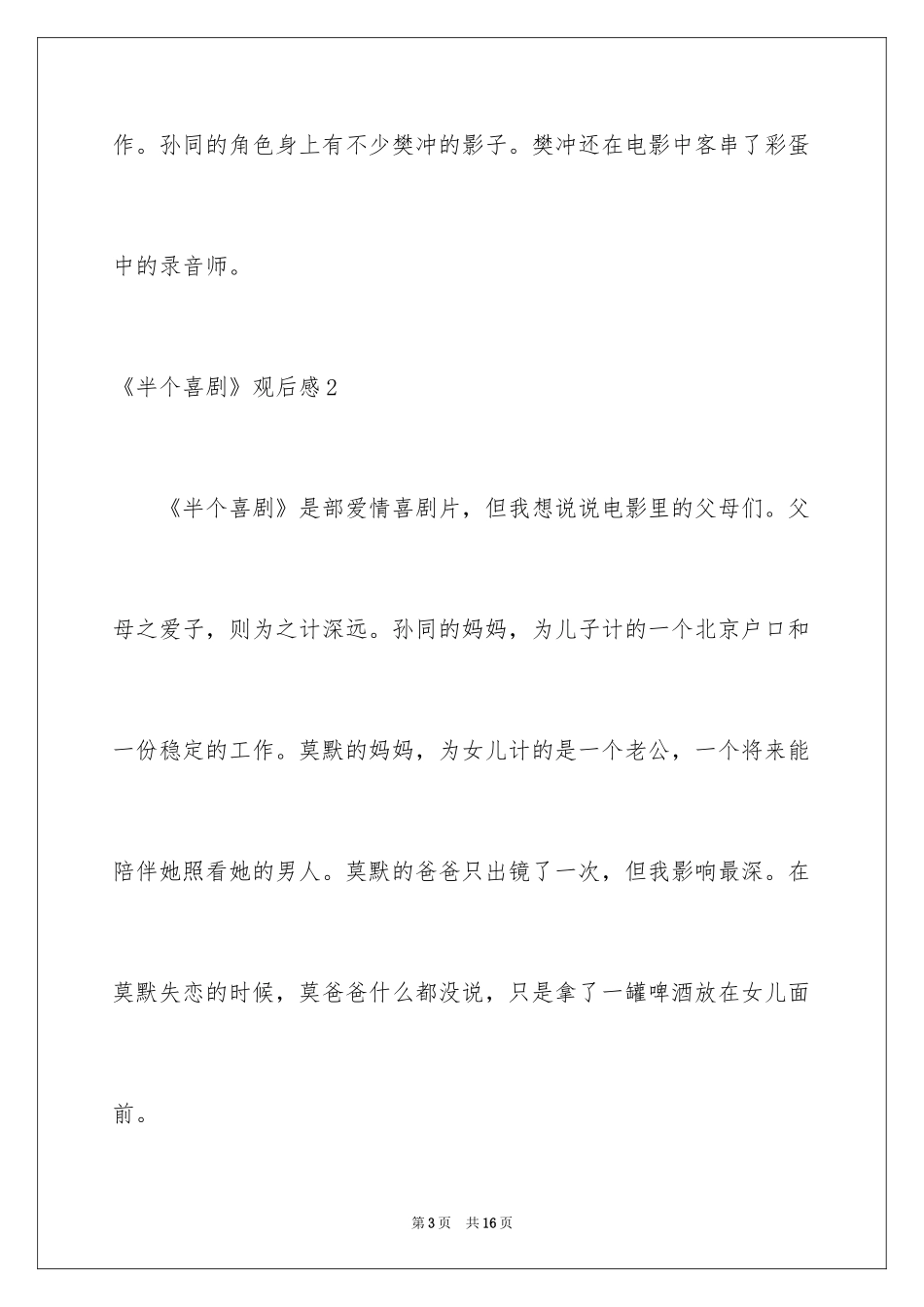 作。孙同的角色身上有不少樊冲的影子。樊冲还在电影中客串了彩蛋中的录音师。

《半个喜剧》观后感2

《半个喜剧》是部爱情喜剧片，但我想说说电影里的父母们。父母之爱子，则为之计深远。孙同的妈妈，为儿子计的一个北京户口和一份稳定的工作。莫默的妈妈，为女儿计的是一个老公，一个将来能陪伴她照看她的男人。莫默的爸爸只出镜了一次，但我影响最深。在莫默失恋的时候，莫爸爸什么都没说，只是拿了一罐啤酒放在女儿面前。

第3页 共16页